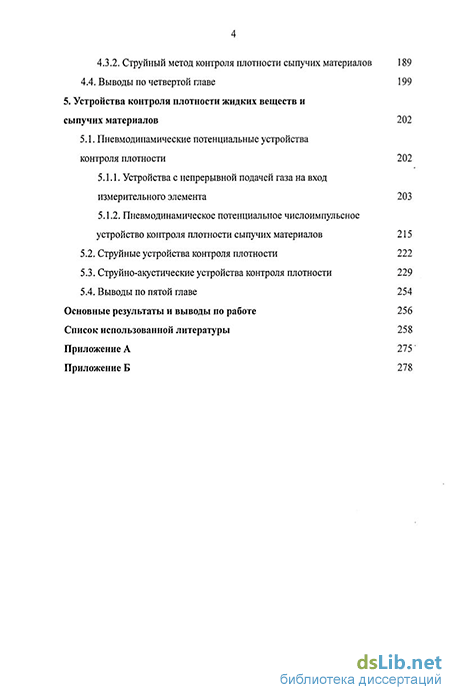 4

4.3.2. Струйный метод контроля плотности сыпучих материалов 189

4.4. Выводы по четвертой главе 199

5. Устройства контроля плотности жидких веществ и сыпучих материалов 202

5.1. Пневмодинамические потенциальные устройства контроля плотности 202

5.1.1. Устройства с непрерывной подачей газа на вход измерительного элемента 203

5.1.2. Пневмодинамическое потенциальное числоимпульсное устройство контроля плотности сыпучих материалов 215

5.2. Струйные устройства контроля плотности 222

5.3. Струйно-акустические устройства контроля плотности 229

5.4. Выводы по пятой главе 254

Основные результаты и выводы по работе 256

Список использованной литературы 258

Приложение А 275

Приложение Б 278

dsLib.net
библиотека диссертаций